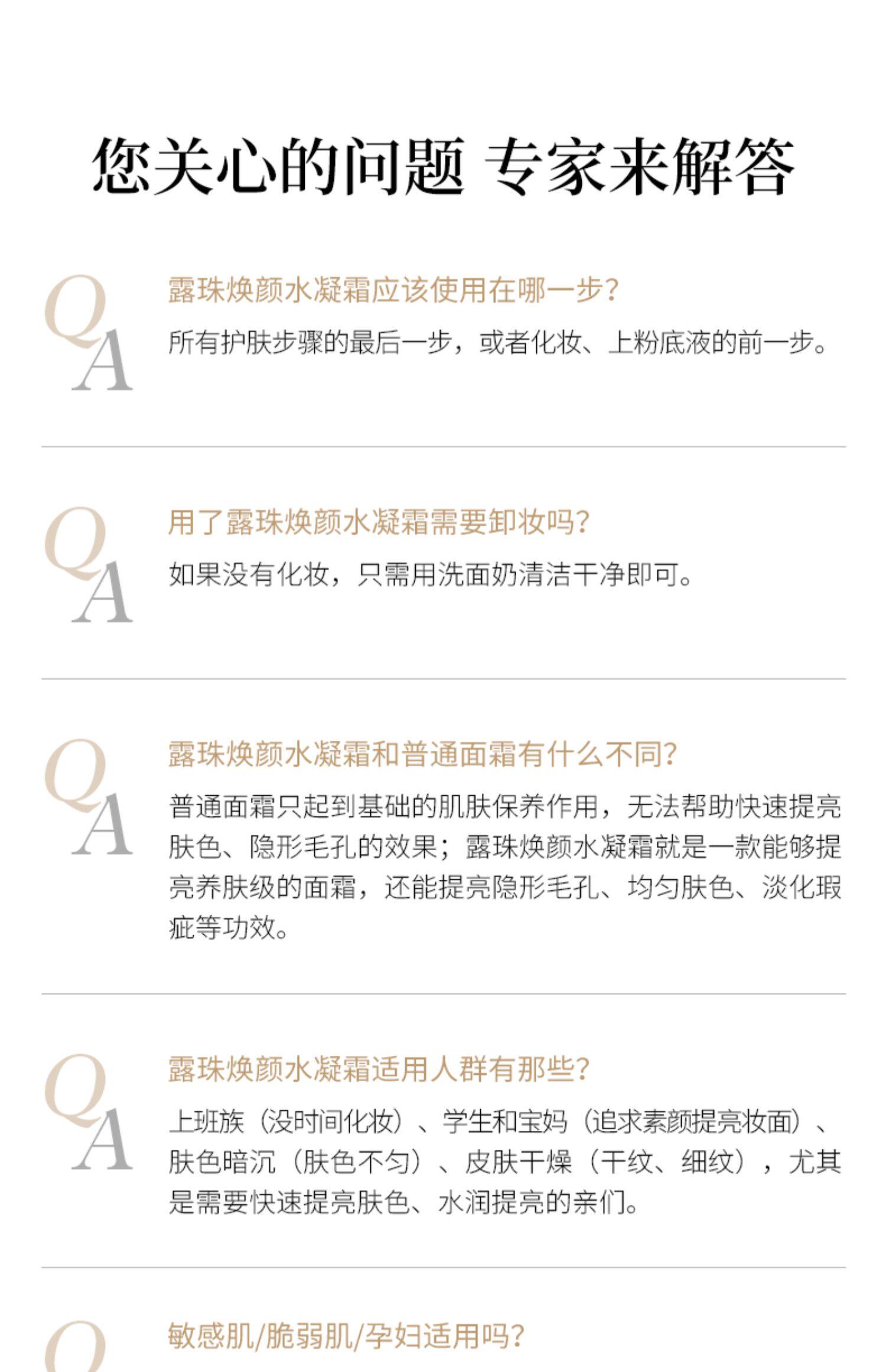 您关心的问题 专家来解答

Q
A

露珠焕颜水凝霜应该使用在哪一步?

所有护肤步骤的最后一步，或者化妆、上粉底液的前一步。

Q
A

用了露珠焕颜水凝霜需要卸妆吗?

如果没有化妆，只需用洗面奶清洁干净即可。

Q
A

露珠焕颜水凝霜和普通面霜有什么不同?

普通面霜只起到基础的肌肤保养作用，无法帮助快速提亮肤色、隐形毛孔的效果；露珠焕颜水凝霜就是一款能够提亮养肤级的面霜，还能提亮隐形毛孔、均匀肤色、淡化瑕疵等功效。

Q
A

露珠焕颜水凝霜适用人群有那些?

上班族（没时间化妆）、学生和宝妈（追求素颜提亮妆面）、肤色暗沉（肤色不匀）、皮肤干燥（干纹、细纹），尤其是需要快速提亮肤色、水润提亮的亲们。

Q

敏感肌/脆弱肌/孕妇适用吗?